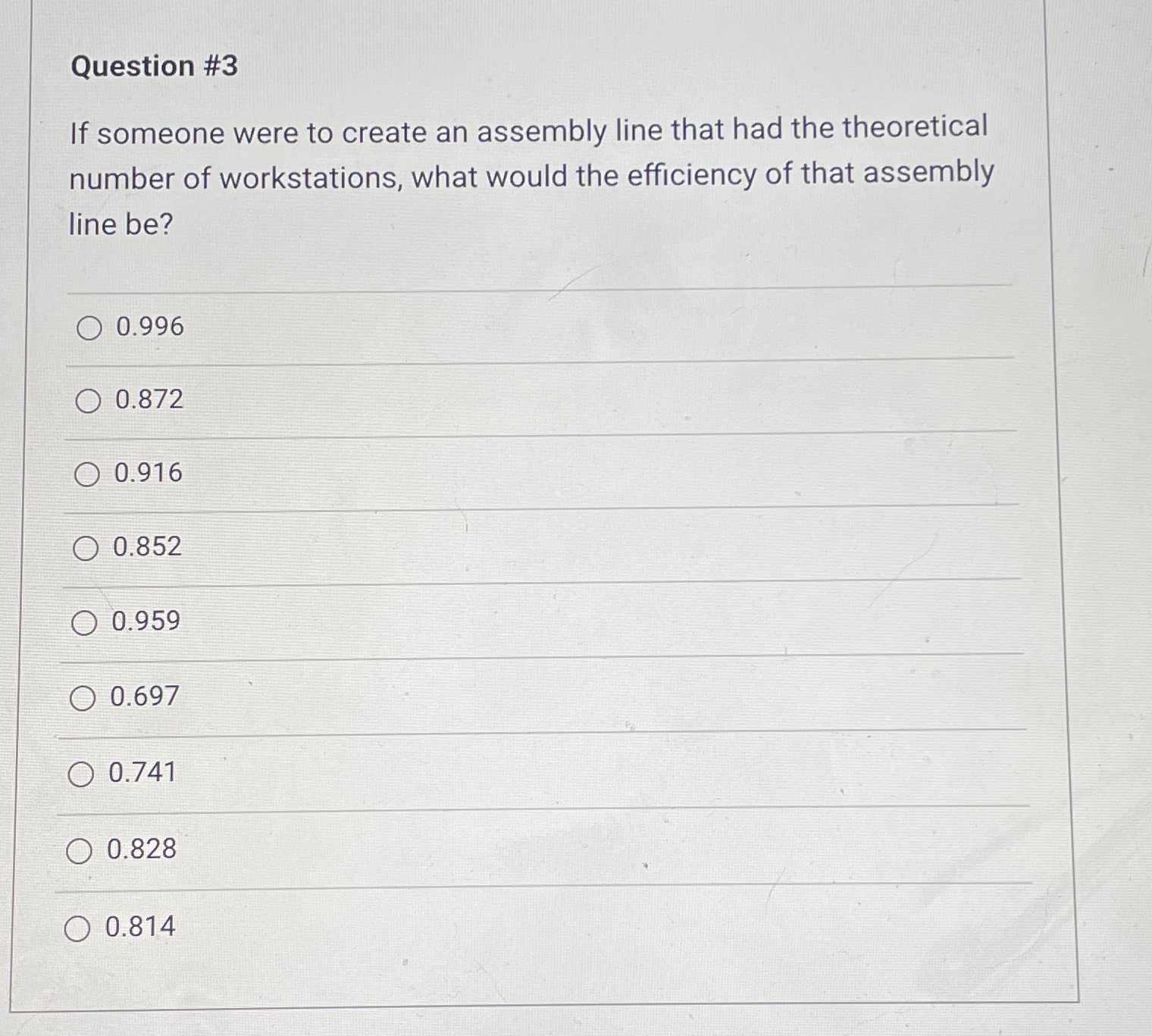 Question #3

If someone were to create an assembly line that had the theoretical number of workstations, what would the efficiency of that assembly line be?

0.996

0.872

0.916

0.852

0.959

0.697

0.741

0.828

0.814